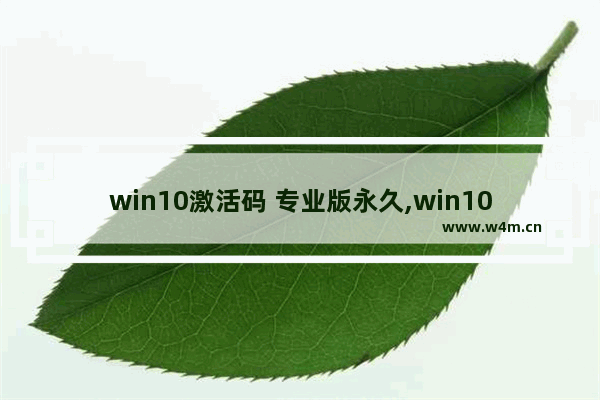 win10激活码 专业版永久,win10

www.w4m.cn